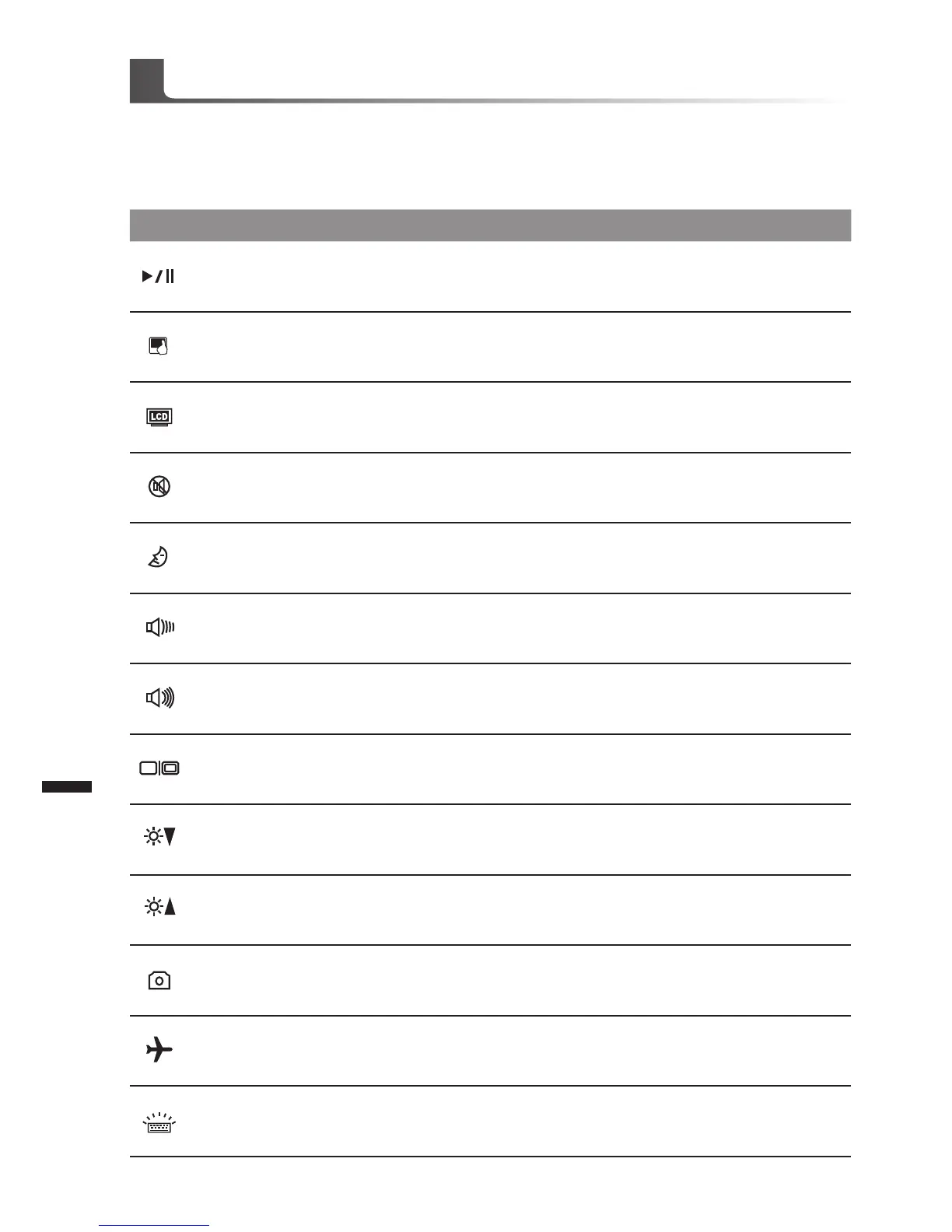 LCD